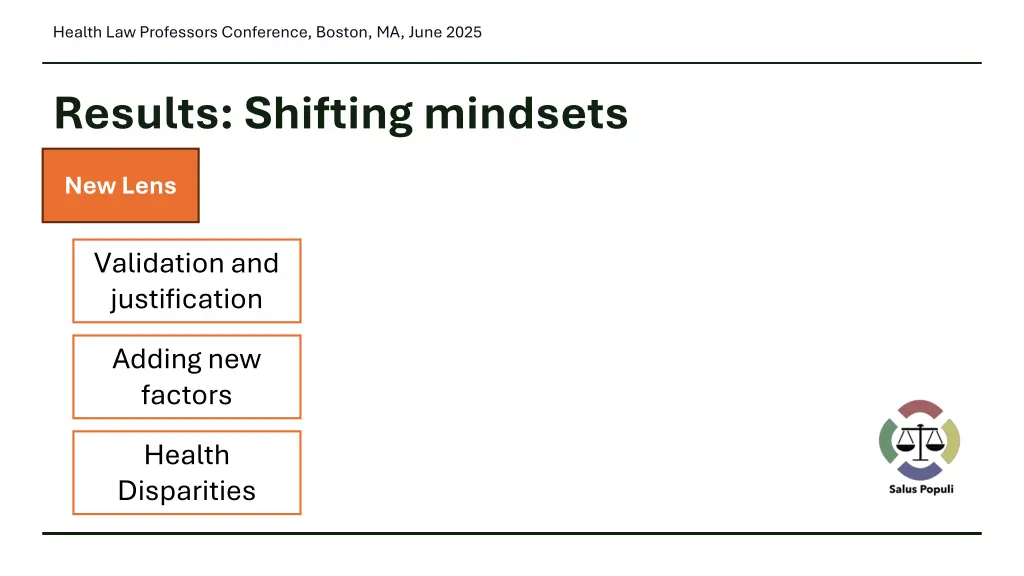 Health Law Professors Conference, Boston, MA, June 2025

Results: Shifting mindsets

New Lens

Validation and justification

Adding new factors

Health Disparities

Salus Populi